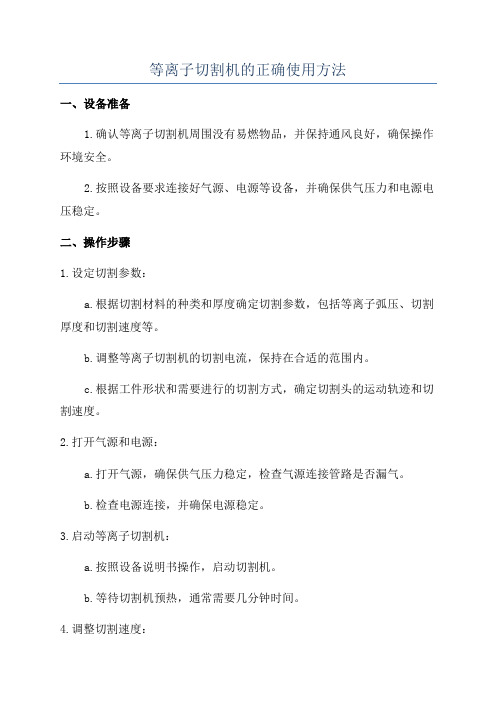 等离子切割机的正确使用方法

一、设备准备

1.确认等离子切割机周围没有易燃物品，并保持通风良好，确保操作环境安全。

2.按照设备要求连接好气源、电源等设备，并确保供气压力和电源电压稳定。

二、操作步骤

1.设定切割参数：

a.根据切割材料的种类和厚度确定切割参数，包括等离子弧压、切割厚度和切割速度等。

b.调整等离子切割机的切割电流，保持在合适的范围内。

c.根据工件形状和需要进行的切割方式，确定切割头的运动轨迹和切割速度。

2.打开气源和电源：

a.打开气源，确保供气压力稳定，检查气源连接管路是否漏气。

b.检查电源连接，并确保电源稳定。

3.启动等离子切割机：

a.按照设备说明书操作，启动切割机。

b.等待切割机预热，通常需要几分钟时间。

4.调整切割速度：